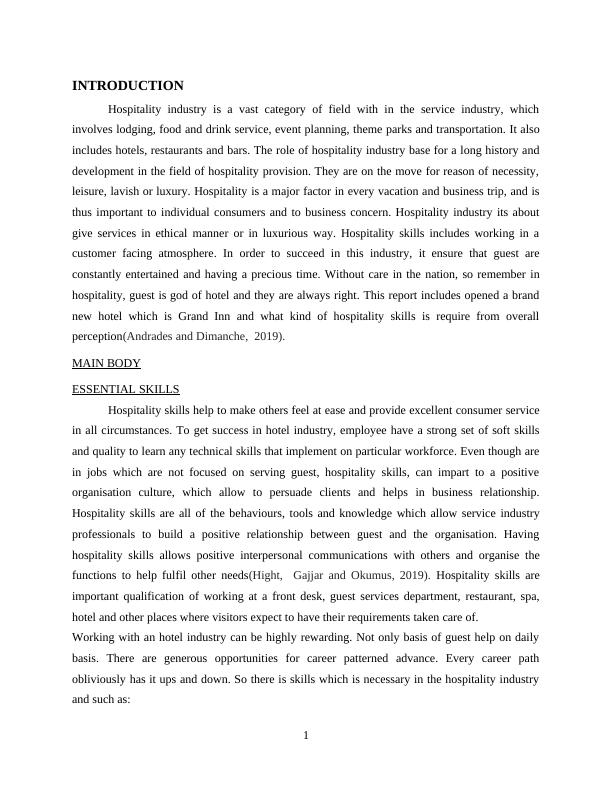 INTRODUCTION

Hospitality industry is a vast category of field with in the service industry, which involves lodging, food and drink service, event planning, theme parks and transportation. It also includes hotels, restaurants and bars. The role of hospitality industry base for a long history and development in the field of hospitality provision. They are on the move for reason of necessity, leisure, lavish or luxury. Hospitality is a major factor in every vacation and business trip, and is thus important to individual consumers and to business concern. Hospitality industry its about give services in ethical manner or in luxurious way. Hospitality skills includes working in a customer facing atmosphere. In order to succeed in this industry, it ensure that guest are constantly entertained and having a precious time. Without care in the nation, so remember in hospitality, guest is god of hotel and they are always right. This report includes opened a brand new hotel which is Grand Inn and what kind of hospitality skills is require from overall perception(Andrades and Dimanche, 2019).

MAIN BODY

ESSENTIAL SKILLS

Hospitality skills help to make others feel at ease and provide excellent consumer service in all circumstances. To get success in hotel industry, employee have a strong set of soft skills and quality to learn any technical skills that implement on particular workforce. Even though are in jobs which are not focused on serving guest, hospitality skills, can impart to a positive organisation culture, which allow to persuade clients and helps in business relationship. Hospitality skills are all of the behaviours, tools and knowledge which allow service industry professionals to build a positive relationship between guest and the organisation. Having hospitality skills allows positive interpersonal communications with others and organise the functions to help fulfil other needs(Hight, Gajjar and Okumus, 2019). Hospitality skills are important qualification of working at a front desk, guest services department, restaurant, spa, hotel and other places where visitors expect to have their requirements taken care of.

Working with an hotel industry can be highly rewarding. Not only basis of guest help on daily basis. There are generous opportunities for career patterned advance. Every career path obliviously has it ups and down. So there is skills which is necessary in the hospitality industry and such as:

1